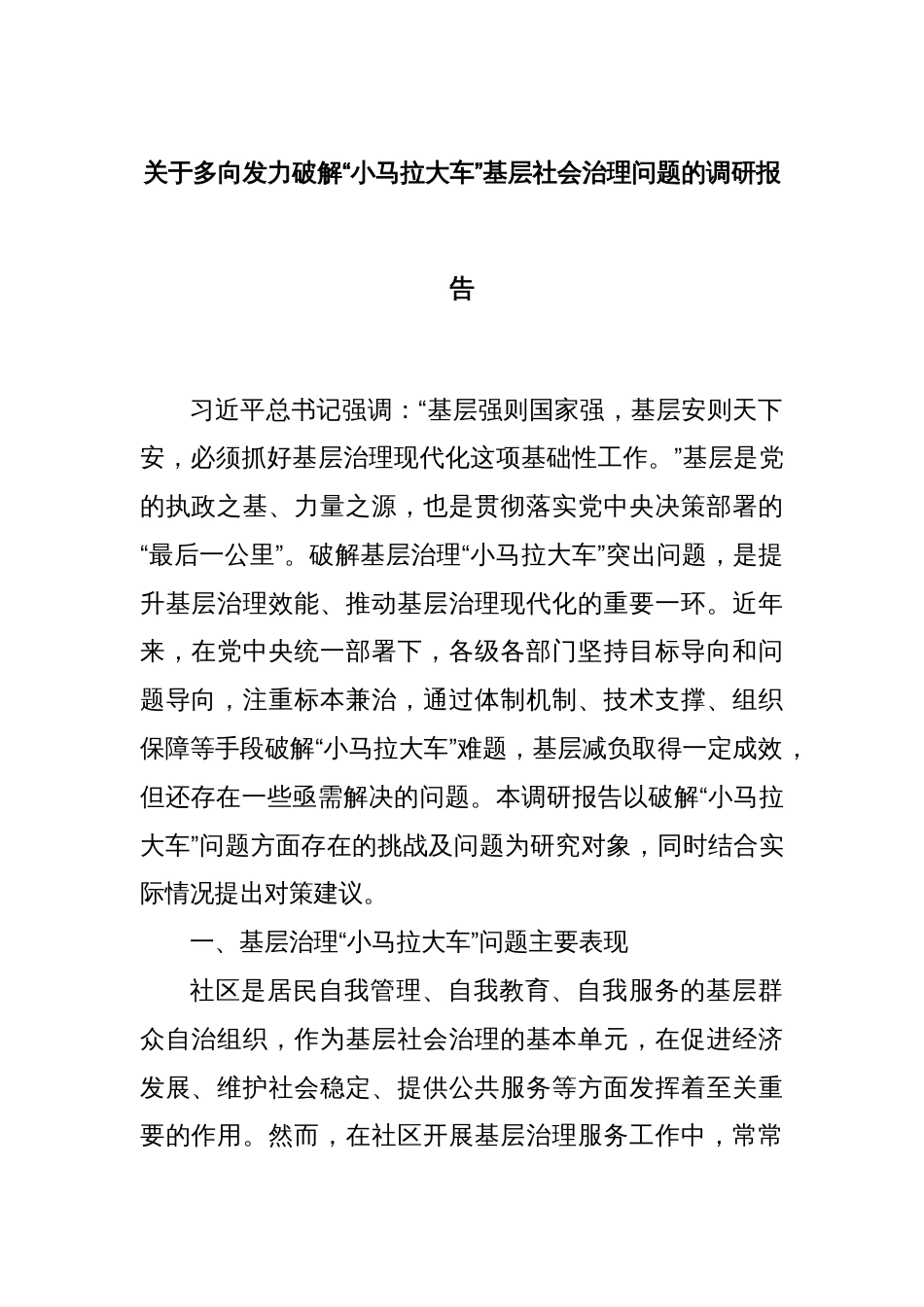 关于多向发力破解“小马拉大车”基层社会治理问题的调研报告

习近平总书记强调：“基层强则国家强，基层安则天下安，必须抓好基层治理现代化这项基础性工作。”基层是党的执政之基、力量之源，也是贯彻落实党中央决策部署的“最后一公里”。破解基层治理“小马拉大车”突出问题，是提升基层治理效能、推动基层治理现代化的重要一环。近年来，在党中央统一部署下，各级各部门坚持目标导向和问题导向，注重标本兼治，通过体制机制、技术支撑、组织保障等手段破解“小马拉大车”难题，基层减负取得一定成效，但还存在一些亟需解决的问题。本调研报告以破解“小马拉大车”问题方面存在的挑战及问题为研究对象，同时结合实际情况提出对策建议。

一、基层治理“小马拉大车”问题主要表现

社区是居民自我管理、自我教育、自我服务的基层群众自治组织，作为基层社会治理的基本单元，在促进经济发展、维护社会稳定、提供公共服务等方面发挥着至关重要的作用。然而，在社区开展基层治理服务工作中，常常